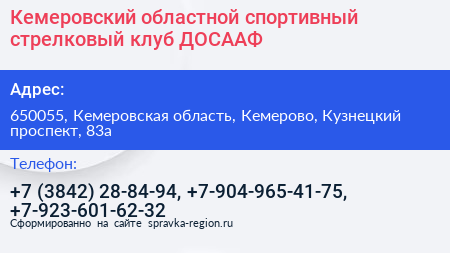 Кемеровский областной спортивный стрелковый клуб ДОСААФ

Адрес:

650055, Кемеровская область, Кемерово, Кузнецкий проспект, 83а

Телефон:

+7 (3842) 28-84-94, +7-904-965-41-75, +7-923-601-62-32

Сформированно на сайте spravka-region.ru